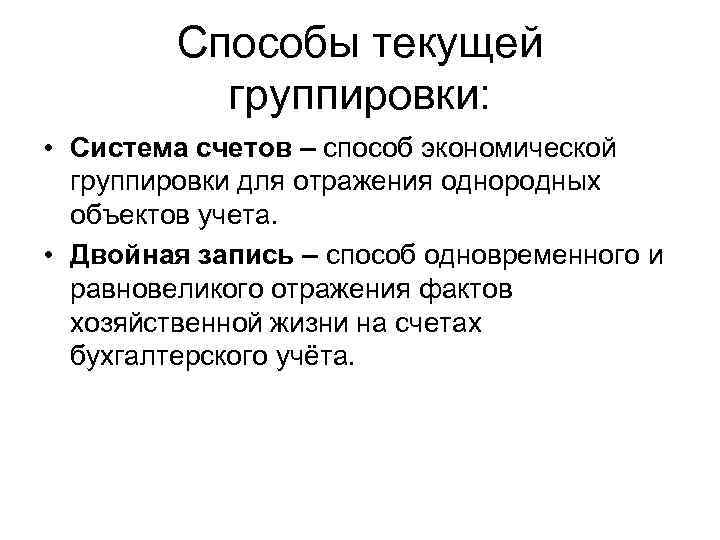 Способы текущей группировки:

• Система счетов – способ экономической группировки для отражения однородных объектов учета.

• Двойная запись – способ одновременного и равновеликого отражения фактов хозяйственной жизни на счетах бухгалтерского учёта.